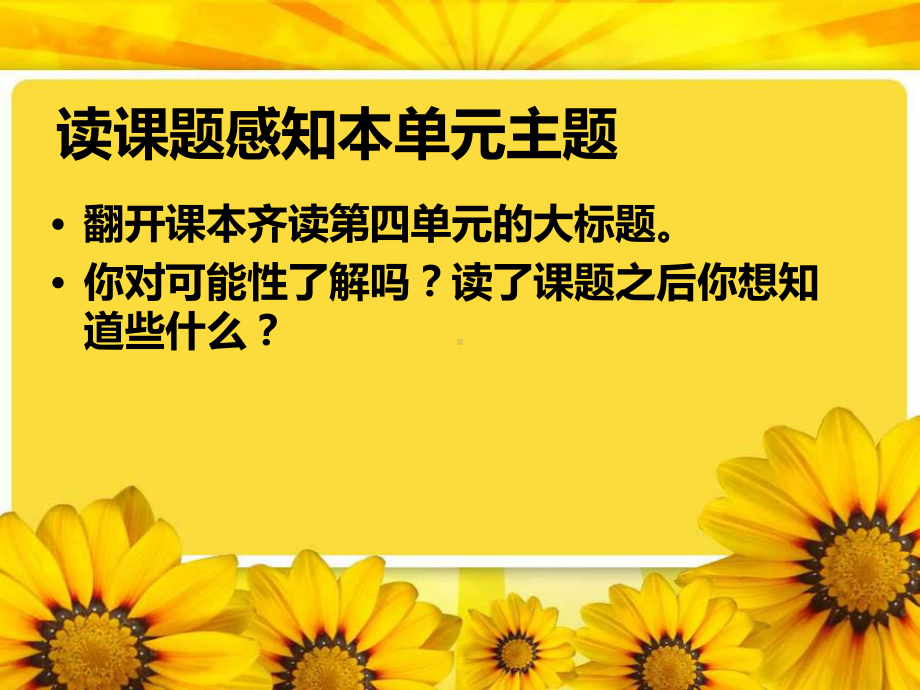 读课题感知本单元主题

• 翻开课本齐读第四单元的大标题。

• 你对可能性了解吗？读了课题之后你想知道些什么？